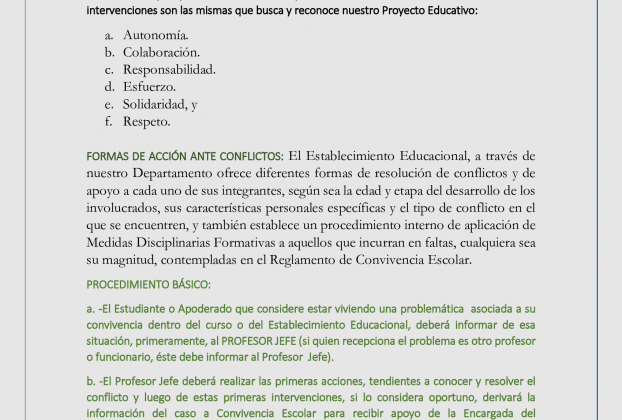 intervenciones son las mismas que busca y reconoce nuestro Proyecto Educativo:

a. Autonomía.
b. Colaboración.
c. Responsabilidad.
d. Esfuerzo.
e. Solidaridad, y
f. Respeto.

FORMAS DE ACCIÓN ANTE CONFLICTOS: El Establecimiento Educacional, a través de nuestro Departamento ofrece diferentes formas de resolución de conflictos y de apoyo a cada uno de sus integrantes, según sea la edad y etapa del desarrollo de los involucrados, sus características personales específicas y el tipo de conflicto en el que se encuentren, y también establece un procedimiento interno de aplicación de Medidas Disciplinarias Formativas a aquellos que incurran en faltas, cualquiera sea su magnitud, contempladas en el Reglamento de Convivencia Escolar.

PROCEDIMIENTO BÁSICO:

a. -El Estudiante o Apoderado que considere estar viviendo una problemática asociada a su convivencia dentro del curso o del Establecimiento Educacional, deberá informar de esa situación, primeramente, al PROFESOR JEFE (si quien recepciona el problema es otro profesor o funcionario, éste debe informar al Profesor Jefe).

b. -El Profesor Jefe deberá realizar las primeras acciones, tendientes a conocer y resolver el conflicto y luego de estas primeras intervenciones, si lo considera oportuno, derivará la información del caso a Convivencia Escolar para recibir apoyo de la Encargada del